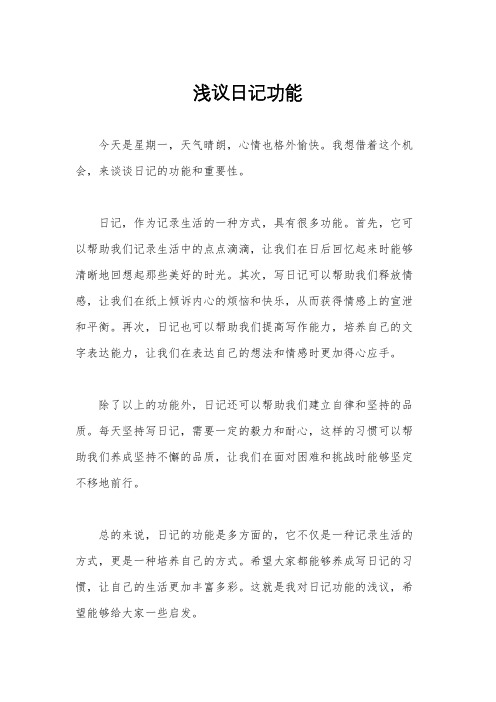 浅议日记功能

今天是星期一，天气晴朗，心情也格外愉快。我想借着这个机会，来谈谈日记的功能和重要性。

日记，作为记录生活的一种方式，具有很多功能。首先，它可以帮助我们记录生活中的点点滴滴，让我们在日后回忆起来时能够清晰地回想起那些美好的时光。其次，写日记可以帮助我们释放情感，让我们在纸上倾诉内心的烦恼和快乐，从而获得情感上的宣泄和平衡。再次，日记也可以帮助我们提高写作能力，培养自己的文字表达能力，让我们在表达自己的想法和情感时更加得心应手。

除了以上的功能外，日记还可以帮助我们建立自律和坚持的品质。每天坚持写日记，需要一定的毅力和耐心，这样的习惯可以帮助我们养成坚持不懈的品质，让我们在面对困难和挑战时能够坚定不移地前行。

总的来说，日记的功能是多方面的，它不仅是一种记录生活的方式，更是一种培养自己的方式。希望大家都能够养成写日记的习惯，让自己的生活更加丰富多彩。这就是我对日记功能的浅议，希望能够给大家一些启发。